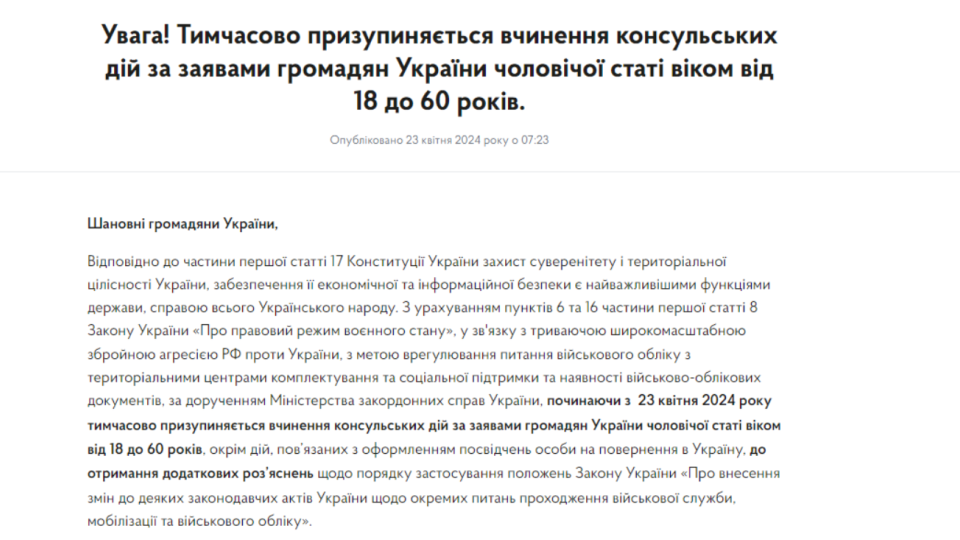 Увага! Тимчасово призупиняється вчинення консульських дій за заявами громадян України чоловічої статі віком від 18 до 60 років.

Опубліковано 23 квітня 2024 року о 07:23

Шановні громадяни України,

Відповідно до частини першої статті 17 Конституції України захист суверенітету і територіальної цілісності України, забезпечення її економічної та інформаційної безпеки є найважливішими функціями держави, справою всього Українського народу. З урахуванням пунктів 6 та 16 частини першої статті 8 Закону України «Про правовий режим воєнного стану», у зв'язку з триваючою широкомасштабною збройною агресією РФ проти України, з метою врегулювання питання військового обліку з територіальними центрами комплектування та соціальної підтримки та наявності військово-облікових документів, за дорученням Міністерства закордонних справ України, починаючи з 23 квітня 2024 року тимчасово призупиняється вчинення консульських дій за заявами громадян України чоловічої статі віком від 18 до 60 років, окрім дій, пов'язаних з оформленням посвідчень особи на повернення в Україну, до отримання додаткових роз'яснень щодо порядку застосування положень Закону України «Про внесення змін до деяких законодавчих актів України щодо окремих питань проходження військової служби, мобілізації та військового обліку».